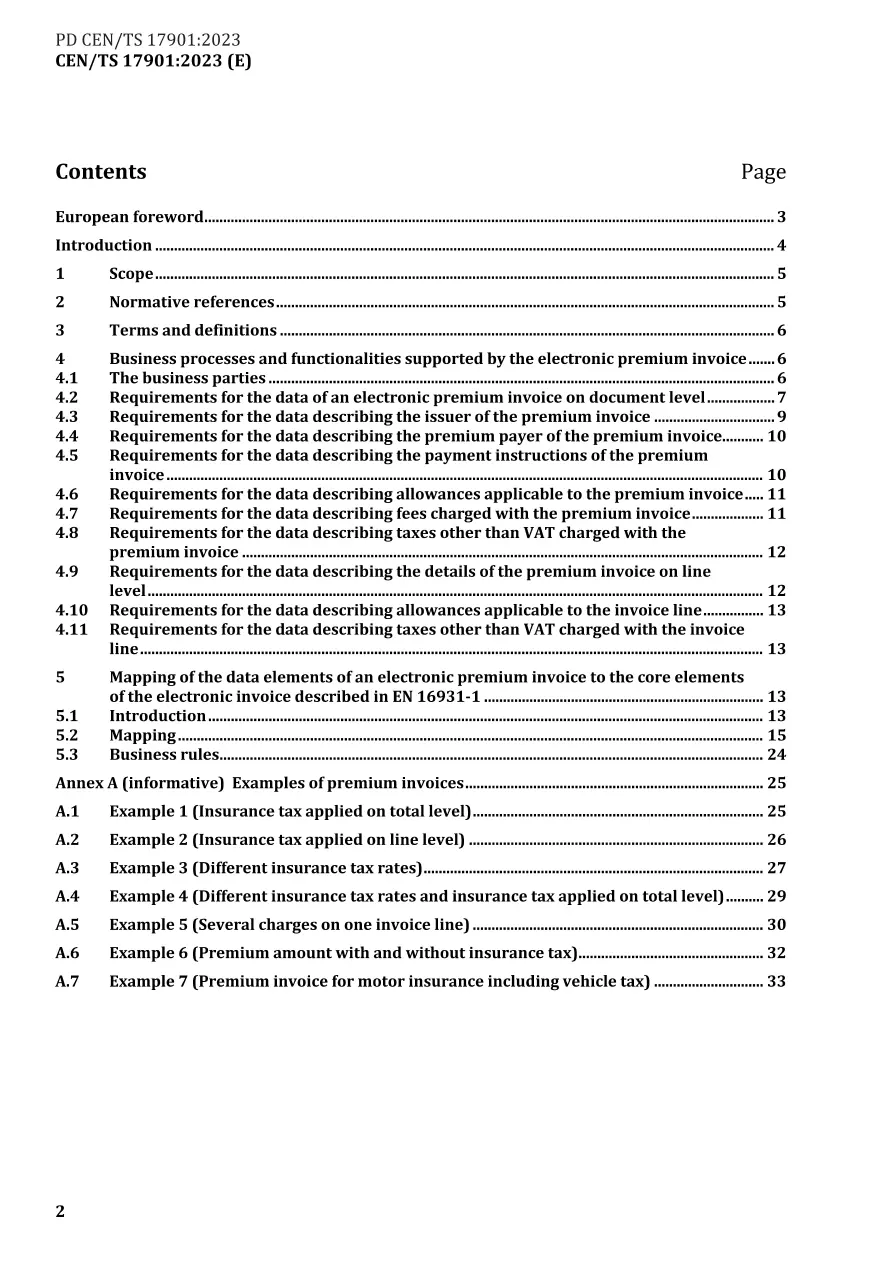 PD CEN/TS 17901:2023
CEN/TS 17901:2023 (E)

Contents Page

European foreword 3

Introduction 4

1 Scope 5

2 Normative references 5

3 Terms and definitions 6

4 Business processes and functionalities supported by the electronic premium invoice 6
4.1 The business parties 6
4.2 Requirements for the data of an electronic premium invoice on document level 7
4.3 Requirements for the data describing the issuer of the premium invoice 9
4.4 Requirements for the data describing the premium payer of the premium invoice 10
4.5 Requirements for the data describing the payment instructions of the premium invoice 10
4.6 Requirements for the data describing allowances applicable to the premium invoice 11
4.7 Requirements for the data describing fees charged with the premium invoice 11
4.8 Requirements for the data describing taxes other than VAT charged with the premium invoice 12
4.9 Requirements for the data describing the details of the premium invoice on line level 12
4.10 Requirements for the data describing allowances applicable to the invoice line 13
4.11 Requirements for the data describing taxes other than VAT charged with the invoice line 13

5 Mapping of the data elements of an electronic premium invoice to the core elements of the electronic invoice described in EN 16931-1 13
5.1 Introduction 13
5.2 Mapping 15
5.3 Business rules 24

Annex A (informative) Examples of premium invoices 25

A.1 Example 1 (Insurance tax applied on total level) 25

A.2 Example 2 (Insurance tax applied on line level) 26

A.3 Example 3 (Different insurance tax rates) 27

A.4 Example 4 (Different insurance tax rates and insurance tax applied on total level) 29

A.5 Example 5 (Several charges on one invoice line) 30

A.6 Example 6 (Premium amount with and without insurance tax) 32

A.7 Example 7 (Premium invoice for motor insurance including vehicle tax) 33

2